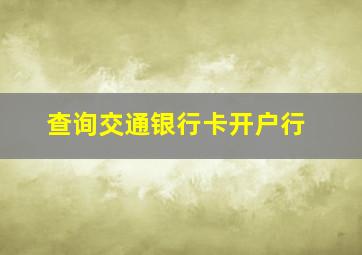 查询交通银行卡开户行